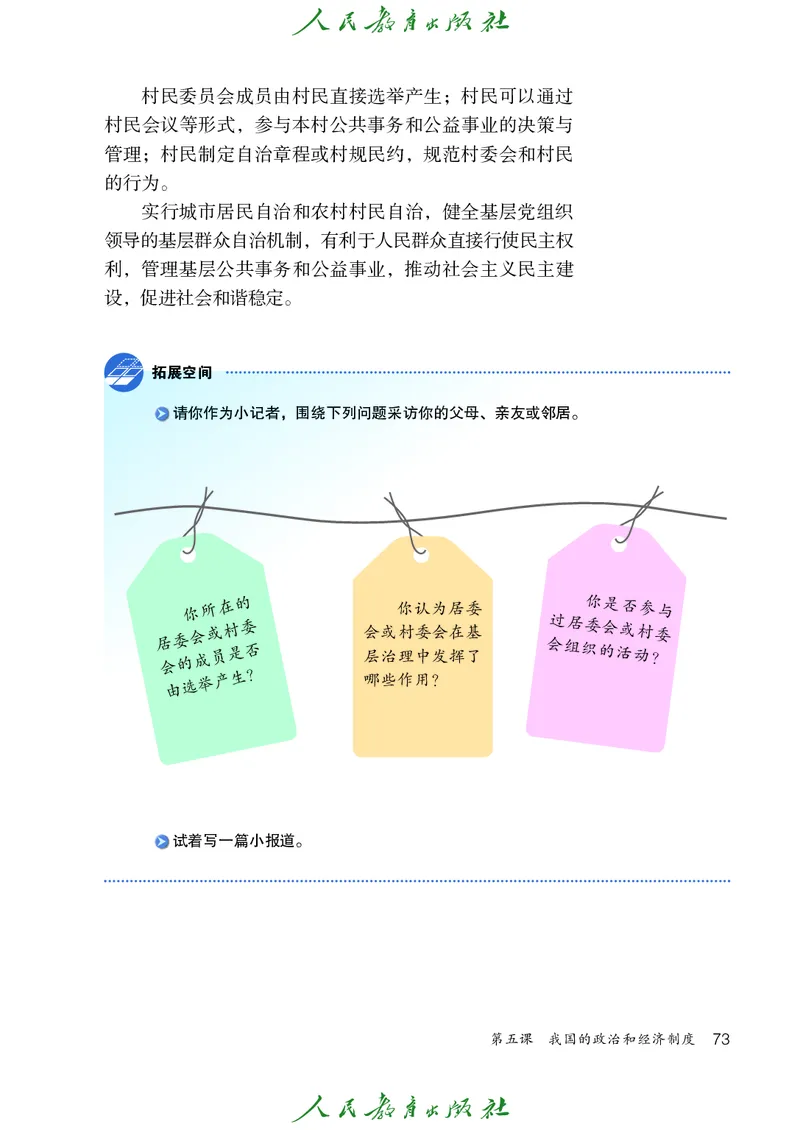 人民教育出版社

村民委员会成员由村民直接选举产生；村民可以通过村民会议等形式，参与本村公共事务和公益事业的决策与管理；村民制定自治章程或村规民约，规范村委会和村民的行为。

实行城市居民自治和农村村民自治，健全基层党组织领导的基层群众自治机制，有利于人民群众直接行使民主权利，管理基层公共事务和公益事业，推动社会主义民主建设，促进社会和谐稳定。

拓展空间

请你作为小记者，围绕下列问题采访你的父母、亲友或邻居。

你所在的居委会或村委会的成员是否由选举产生？

你认为居委会或村委会在基层治理中发挥了哪些作用？

你是否参与过居委会或村委会组织的活动？

试着写一篇小报道。

第五课　我国的政治和经济制度　73

人民教育出版社